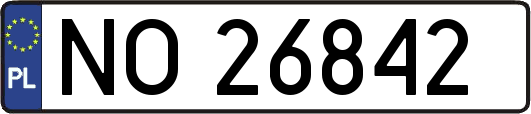 PL
NO 26842